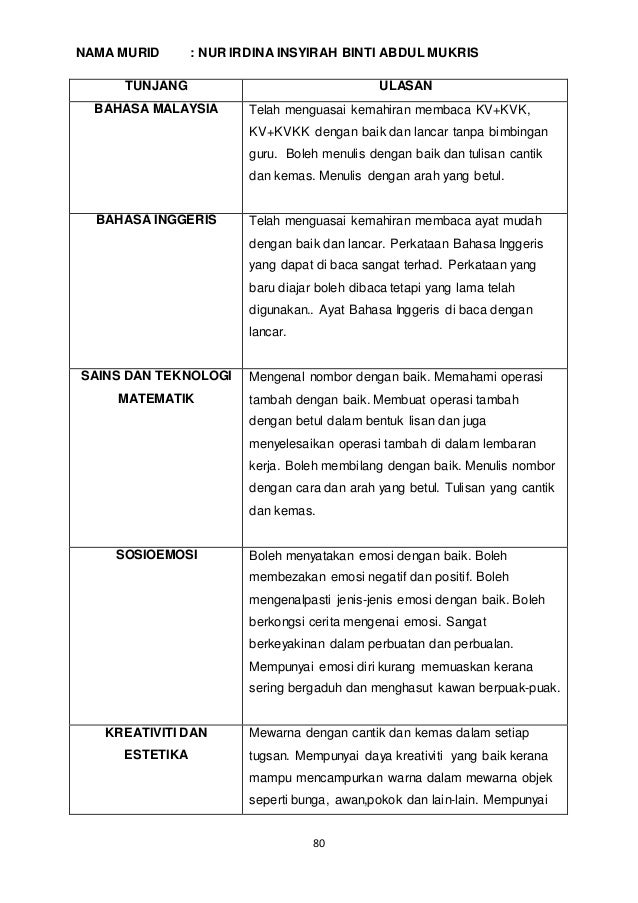 NAMA MURID : NUR IRDINA INSYIRAH BINTI ABDUL MUKRIS

| TUNJANG | ULASAN |
|---|---|
| BAHASA MALAYSIA | Telah menguasai kemahiran membaca KV+KVK, KV+KVKK dengan baik dan lancar tanpa bimbingan guru. Boleh menulis dengan baik dan tulisan cantik dan kemas. Menulis dengan arah yang betul. |
| BAHASA INGGERIS | Telah menguasai kemahiran membaca ayat mudah dengan baik dan lancar. Perkataan Bahasa Inggeris yang dapat di baca sangat terhad. Perkataan yang baru diajar boleh dibaca tetapi yang lama telah digunakan.. Ayat Bahasa Inggeris di baca dengan lancar. |
| SAINS DAN TEKNOLOGI MATEMATIK | Mengenal nombor dengan baik. Memahami operasi tambah dengan baik. Membuat operasi tambah dengan betul dalam bentuk lisan dan juga menyelesaikan operasi tambah di dalam lembaran kerja. Boleh membilang dengan baik. Menulis nombor dengan cara dan arah yang betul. Tulisan yang cantik dan kemas. |
| SOSIOEMOSI | Boleh menyatakan emosi dengan baik. Boleh membezakan emosi negatif dan positif. Boleh mengenalpasti jenis-jenis emosi dengan baik. Boleh berkongsi cerita mengenai emosi. Sangat berkeyakinan dalam perbuatan dan perbualan. Mempunyai emosi diri kurang memuaskan kerana sering bergaduh dan menghasut kawan berpuak-puak. |
| KREATIVITI DAN ESTETIKA | Mewarna dengan cantik dan kemas dalam setiap tugsan. Mempunyai daya kreativiti yang baik kerana mampu mencampurkan warna dalam mewarna objek seperti bunga, awan,pokok dan lain-lain. Mempunyai |

80